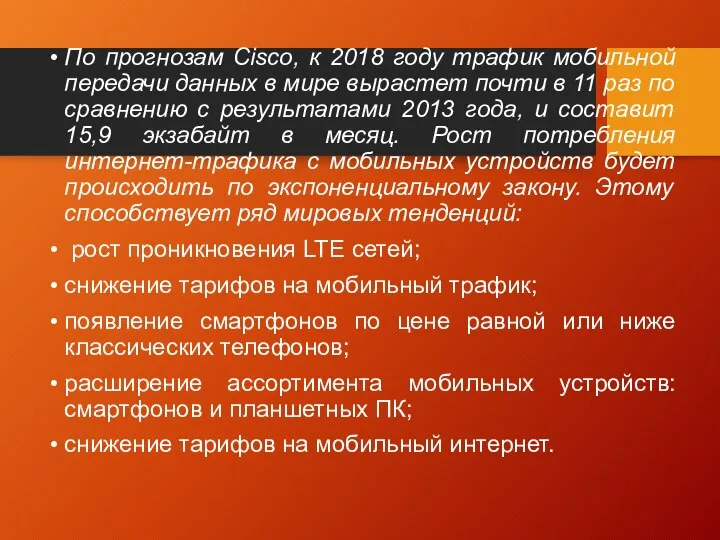 • По прогнозам Cisco, к 2018 году трафик мобильной передачи данных в мире вырастет почти в 11 раз по сравнению с результатами 2013 года, и составит 15,9 экзабайт в месяц. Рост потребления интернет-трафика с мобильных устройств будет происходить по экспоненциальному закону. Этому способствует ряд мировых тенденций:

• рост проникновения LTE сетей;

• снижение тарифов на мобильный трафик;

• появление смартфонов по цене равной или ниже классических телефонов;

• расширение ассортимента мобильных устройств: смартфонов и планшетных ПК;

• снижение тарифов на мобильный интернет.